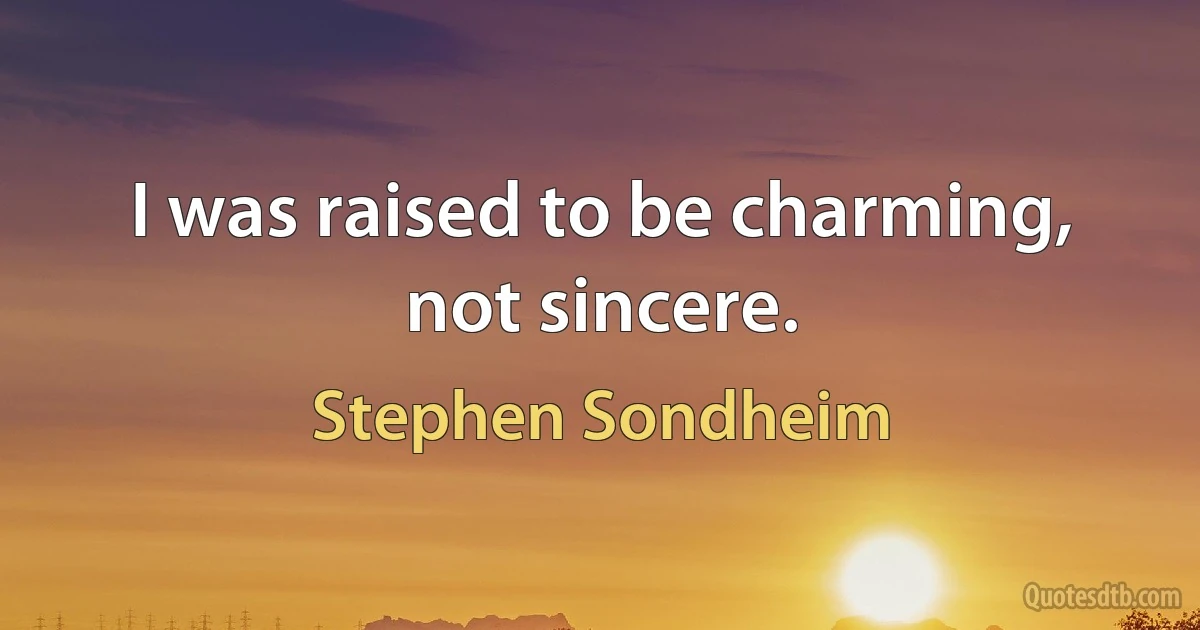 I was raised to be charming, not sincere.

Stephen Sondheim

Quotesdtb.com